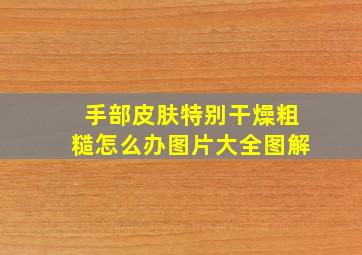 手部皮肤特别干燥粗糙怎么办图片大全图解